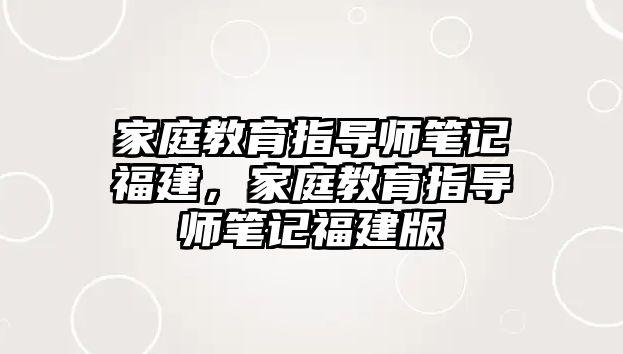 家庭教育指导师笔记福建，家庭教育指导师笔记福建版